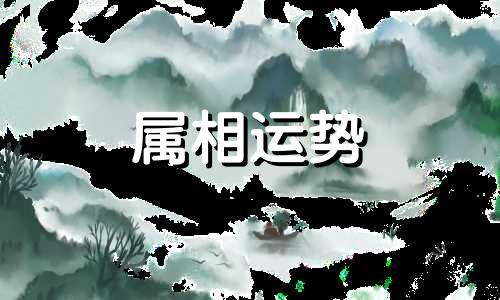 属相运势